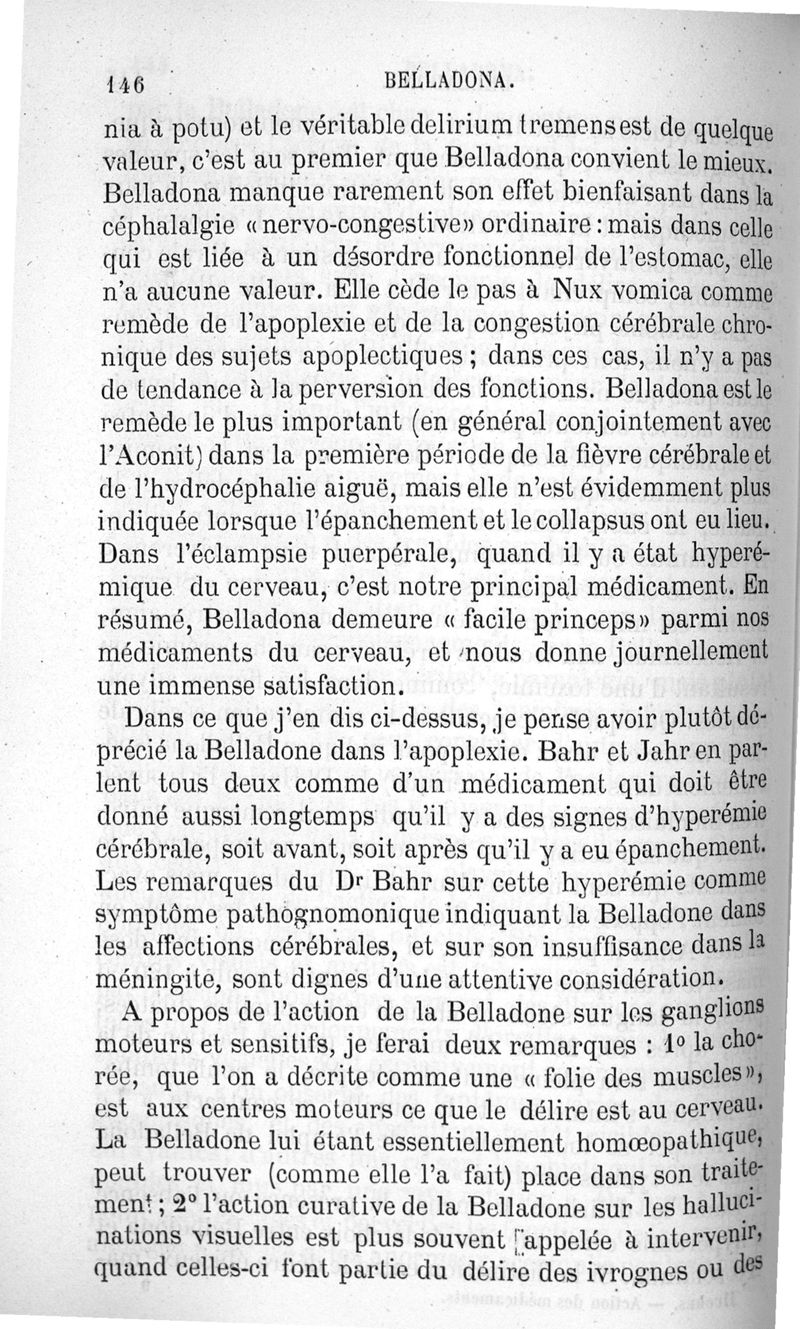 146 BELLADONA.

nia à potu) et le véritable delirium tremens est de quelque valeur, c'est au premier que Belladona convient le mieux. Belladona manque rarement son effet bienfaisant dans la céphalalgie « nervo-congestive » ordinaire : mais dans celle qui est liée à un désordre fonctionnel de l'estomac, elle n'a aucune valeur. Elle cède le pas à Nux vomica comme remède de l'apoplexie et de la congestion cérébrale chronique des sujets apoplectiques ; dans ces cas, il n'y a pas de tendance à la perversion des fonctions. Belladona est le remède le plus important (en général conjointement avec l'Aconit) dans la première période de la fièvre cérébrale et de l'hydrocéphalie aiguë, mais elle n'est évidemment plus indiquée lorsque l'épanchement et le collapsus ont eu lieu. Dans l'éclampsie puerpérale, quand il y a état hyperémique du cerveau, c'est notre principal médicament. En résumé, Belladona demeure « facile princeps » parmi nos médicaments du cerveau, et nous donne journellement une immense satisfaction.

Dans ce que j'en dis ci-dessus, je pense avoir plutôt déprécié la Belladone dans l'apoplexie. Bahr et Jahr en parlent tous deux comme d'un médicament qui doit être donné aussi longtemps qu'il y a des signes d'hyperémie cérébrale, soit avant, soit après qu'il y a eu épanchement. Les remarques du Dr Bahr sur cette hyperémie comme symptôme pathognomonique indiquant la Belladone dans les affections cérébrales, et sur son insuffisance dans la méningite, sont dignes d'une attentive considération.

A propos de l'action de la Belladone sur les ganglions moteurs et sensitifs, je ferai deux remarques : 1° la chorée, que l'on a décrite comme une « folie des muscles », est aux centres moteurs ce que le délire est au cerveau. La Belladone lui étant essentiellement homœopathique, peut trouver (comme elle l'a fait) place dans son traitement ; 2° l'action curative de la Belladone sur les hallucinations visuelles est plus souvent appelée à intervenir, quand celles-ci font partie du délire des ivrognes ou des